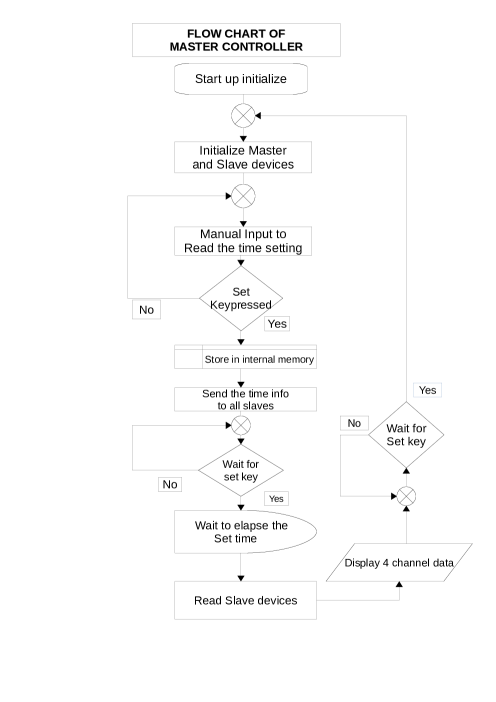 FLOW CHART OF
MASTER CONTROLLER

Start up initialize

Initialize Master and Slave devices

Manual Input to Read the time setting

Set Keypressed

No

Yes

Store in internal memory

Send the time info to all slaves

Wait for set key

No

Yes

Wait to elapse the Set time

Read Slave devices

Display 4 channel data

Wait for Set key

No

Yes